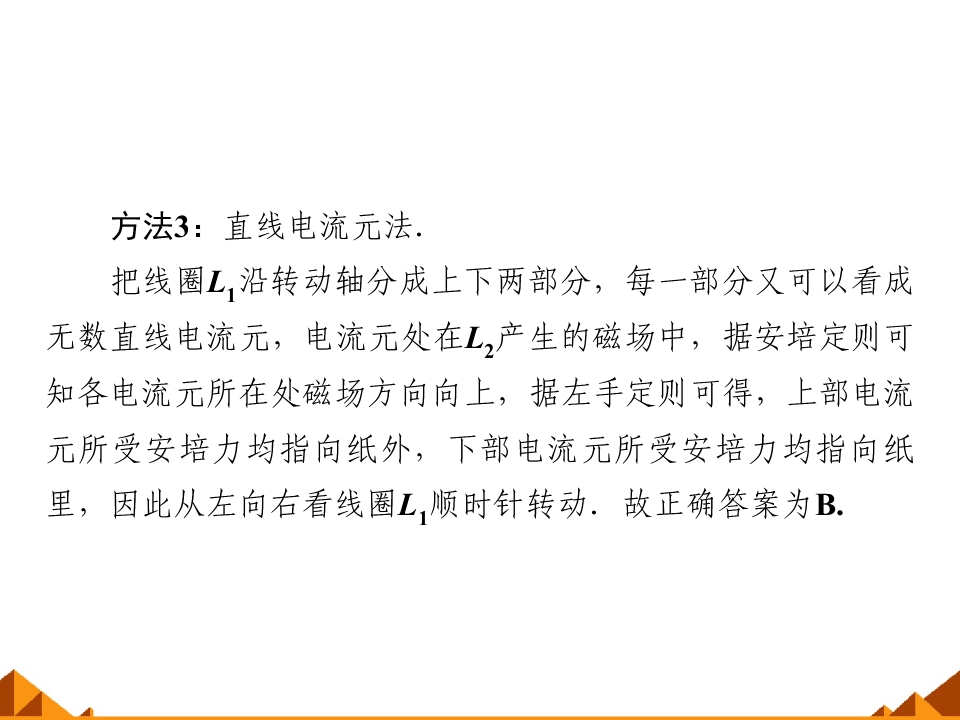 方法3：直线电流元法．

把线圈$L_1$沿转动轴分成上下两部分，每一部分又可以看成无数直线电流元，电流元处在$L_2$产生的磁场中，据安培定则可知各电流元所在处磁场方向向上，据左手定则可得，上部电流元所受安培力均指向纸外，下部电流元所受安培力均指向纸里，因此从左向右看线圈$L_1$顺时针转动．故正确答案为B.